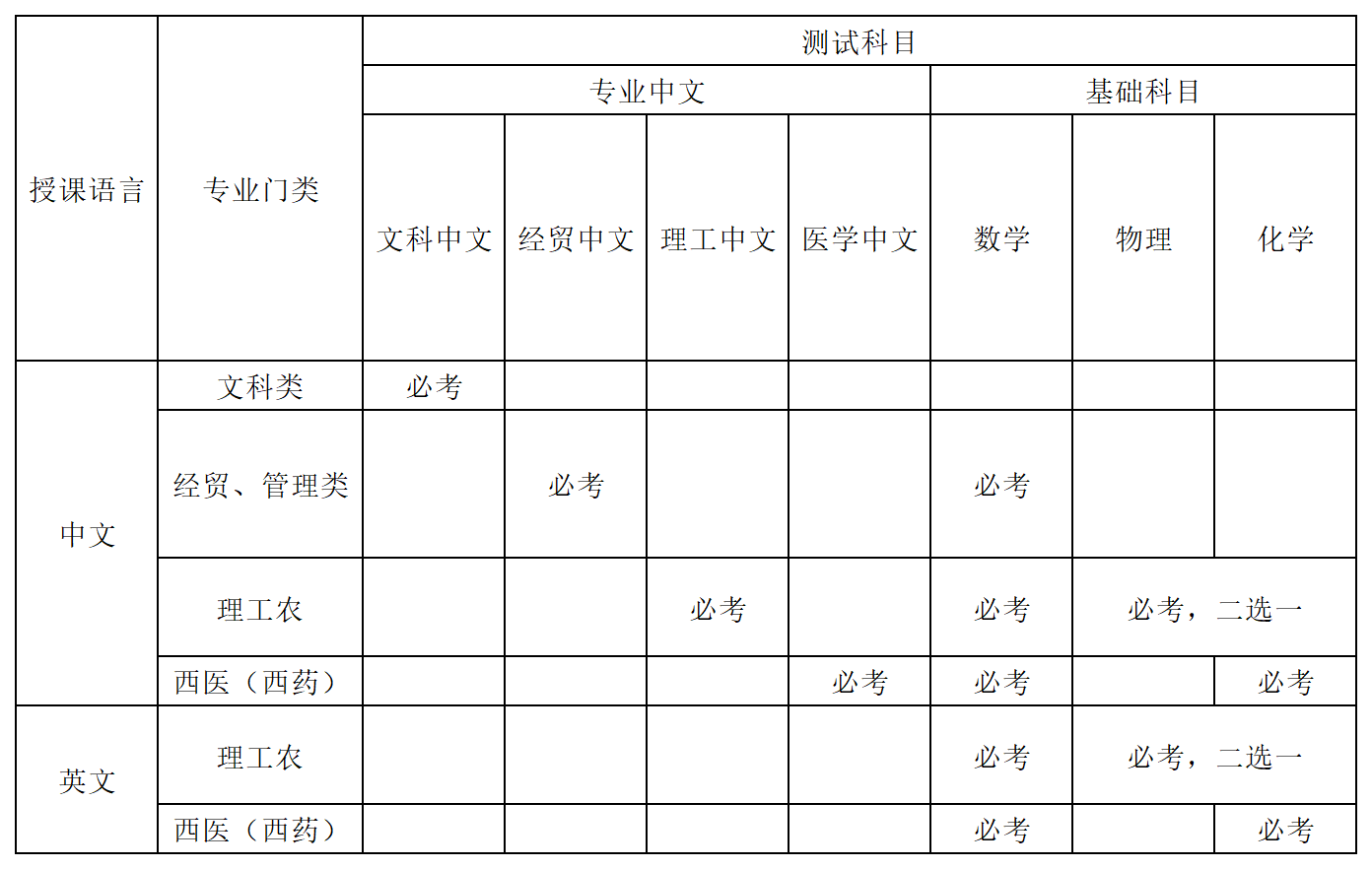 | 授课语言 | 专业门类 | 测试科目 | | | | | | |
|---|---|---|---|---|---|---|---|---|
| | | 专业中文 | | | | 基础科目 | | |
| | | 文科中文 | 经贸中文 | 理工中文 | 医学中文 | 数学 | 物理 | 化学 |
| 中文 | 文科类 | 必考 | | | | | | |
| | 经贸、管理类 | | 必考 | | | 必考 | | |
| | 理工农 | | | 必考 | | 必考 | 必考，二选一 | |
| | 西医（西药） | | | | 必考 | 必考 | | 必考 |
| 英文 | 理工农 | | | | | 必考 | 必考，二选一 | |
| | 西医（西药） | | | | | 必考 | | 必考 |